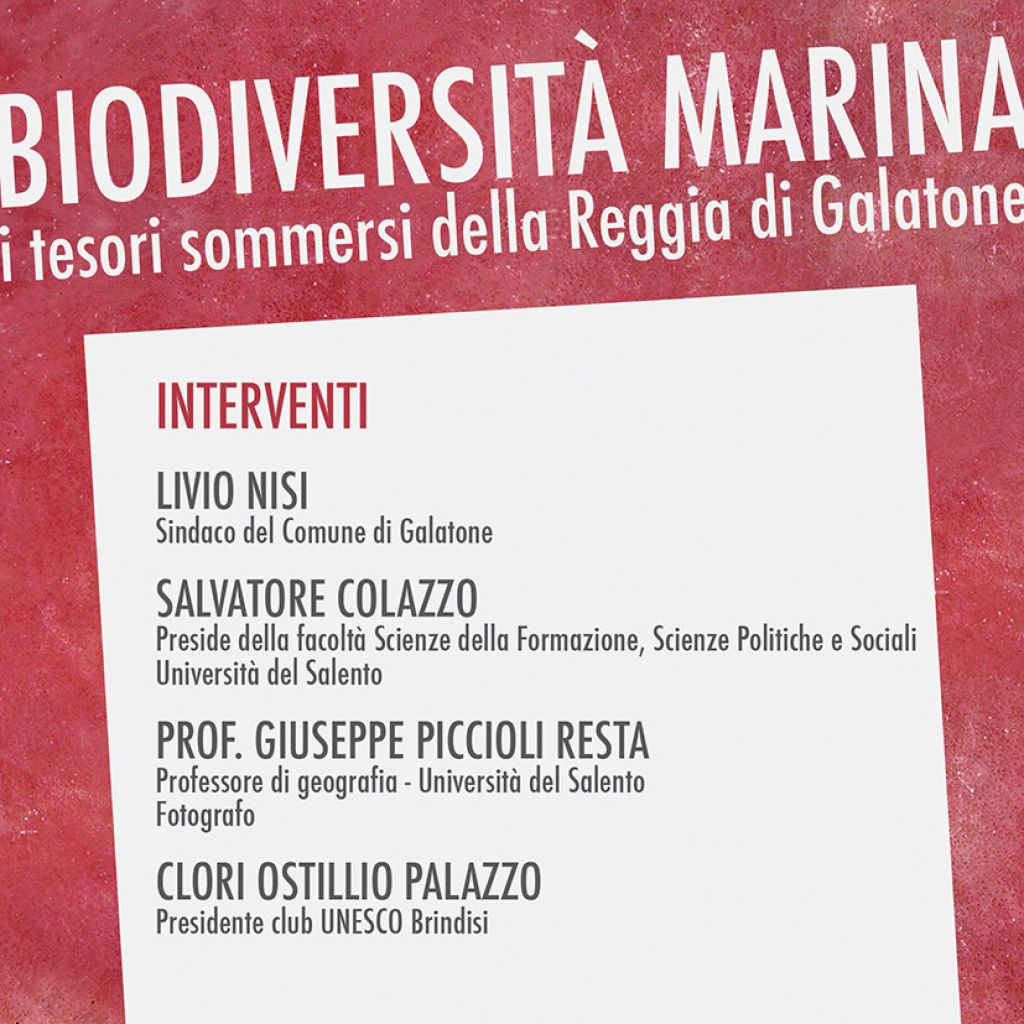 BIODIVERSITÀ MARINA
i tesori sommersi della Reggia di Galatone

INTERVENTI

LIVIO NISI
Sindaco del Comune di Galatone

SALVATORE COLAZZO
Preside della facoltà Scienze della Formazione, Scienze Politiche e Sociali
Università del Salento

PROF. GIUSEPPE PICCIOLI RESTA
Professore di geografia - Università del Salento
Fotografo

CLORI OSTILLIO PALAZZO
Presidente club UNESCO Brindisi